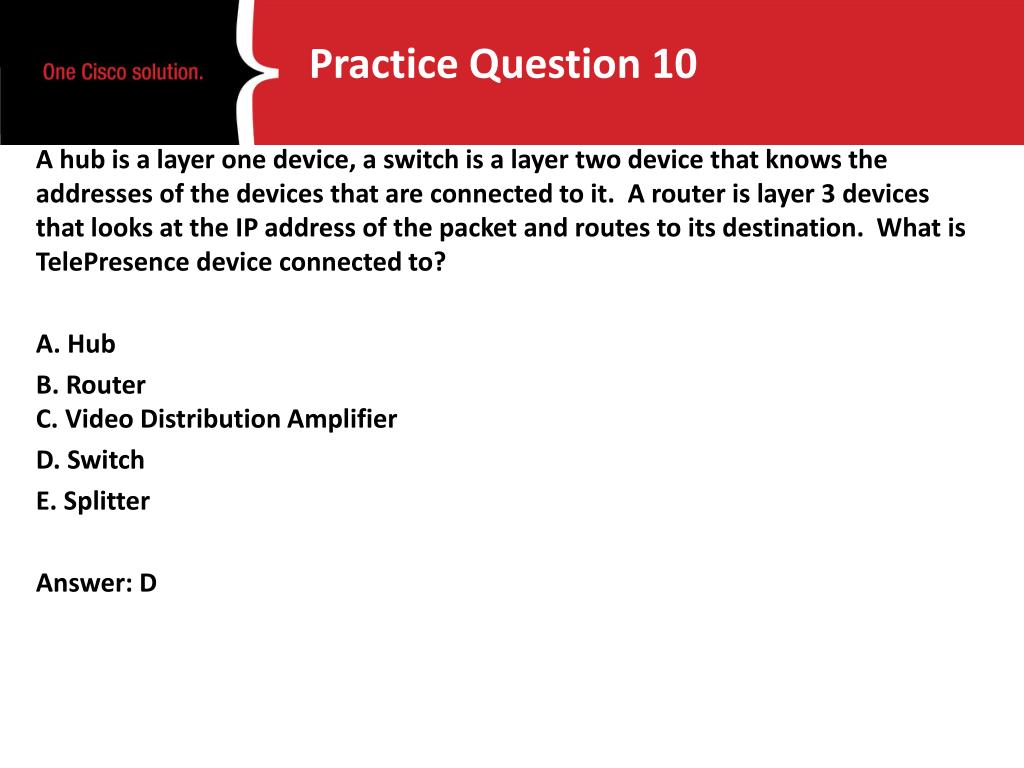 One Cisco solution.

Practice Question 10

A hub is a layer one device, a switch is a layer two device that knows the addresses of the devices that are connected to it.  A router is layer 3 devices that looks at the IP address of the packet and routes to its destination.  What is TelePresence device connected to?

A. Hub
B. Router
C. Video Distribution Amplifier
D. Switch
E. Splitter

Answer: D